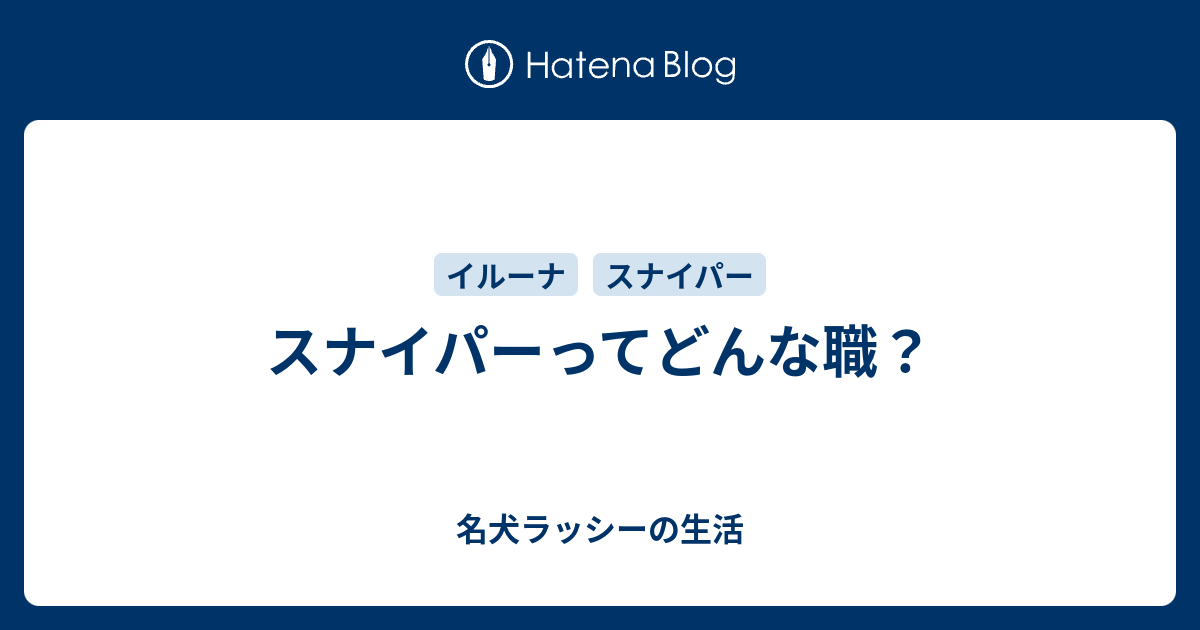 Hatena Blog

イルーナ

スナイパー

スナイパーってどんな職？

名犬ラッシーの生活